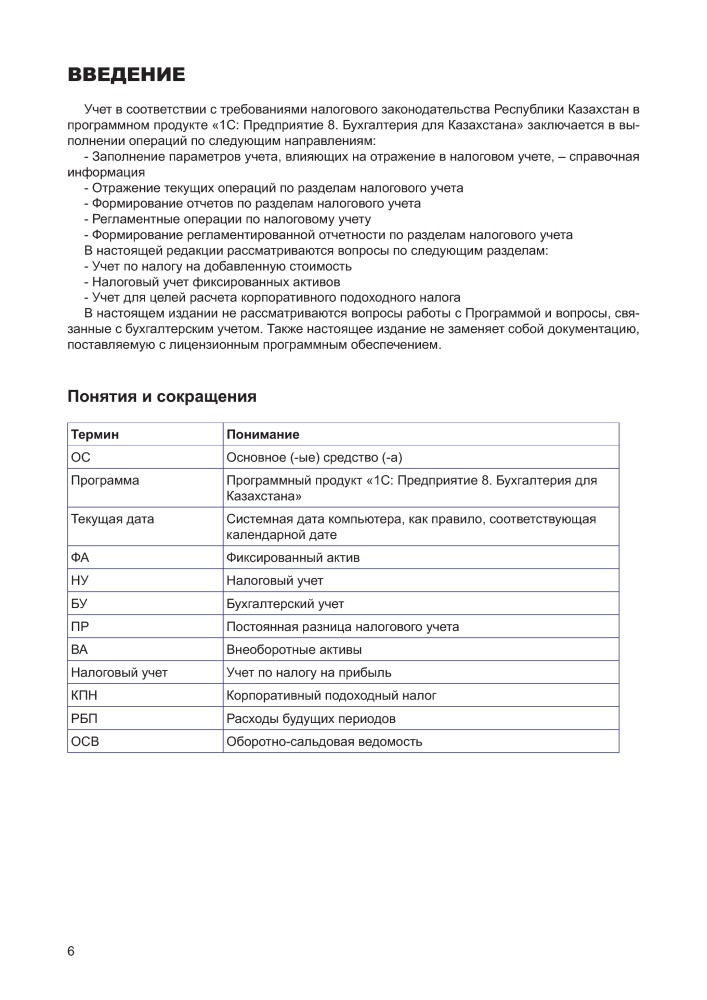 ВВЕДЕНИЕ

Учет в соответствии с требованиями налогового законодательства Республики Казахстан в программном продукте «1С: Предприятие 8. Бухгалтерия для Казахстана» заключается в выполнении операций по следующим направлениям:
- Заполнение параметров учета, влияющих на отражение в налоговом учете, – справочная информация
- Отражение текущих операций по разделам налогового учета
- Формирование отчетов по разделам налогового учета
- Регламентные операции по налоговому учету
- Формирование регламентированной отчетности по разделам налогового учета
В настоящей редакции рассматриваются вопросы по следующим разделам:
- Учет по налогу на добавленную стоимость
- Налоговый учет фиксированных активов
- Учет для целей расчета корпоративного подоходного налога
В настоящем издании не рассматриваются вопросы работы с Программой и вопросы, связанные с бухгалтерским учетом. Также настоящее издание не заменяет собой документацию, поставляемую с лицензионным программным обеспечением.

Понятия и сокращения

| Термин | Понимание |
|---|---|
| ОС | Основное (-ые) средство (-а) |
| Программа | Программный продукт «1С: Предприятие 8. Бухгалтерия для Казахстана» |
| Текущая дата | Системная дата компьютера, как правило, соответствующая календарной дате |
| ФА | Фиксированный актив |
| НУ | Налоговый учет |
| БУ | Бухгалтерский учет |
| ПР | Постоянная разница налогового учета |
| ВА | Внеоборотные активы |
| Налоговый учет | Учет по налогу на прибыль |
| КПН | Корпоративный подоходный налог |
| РБП | Расходы будущих периодов |
| ОСВ | Оборотно-сальдовая ведомость |

6